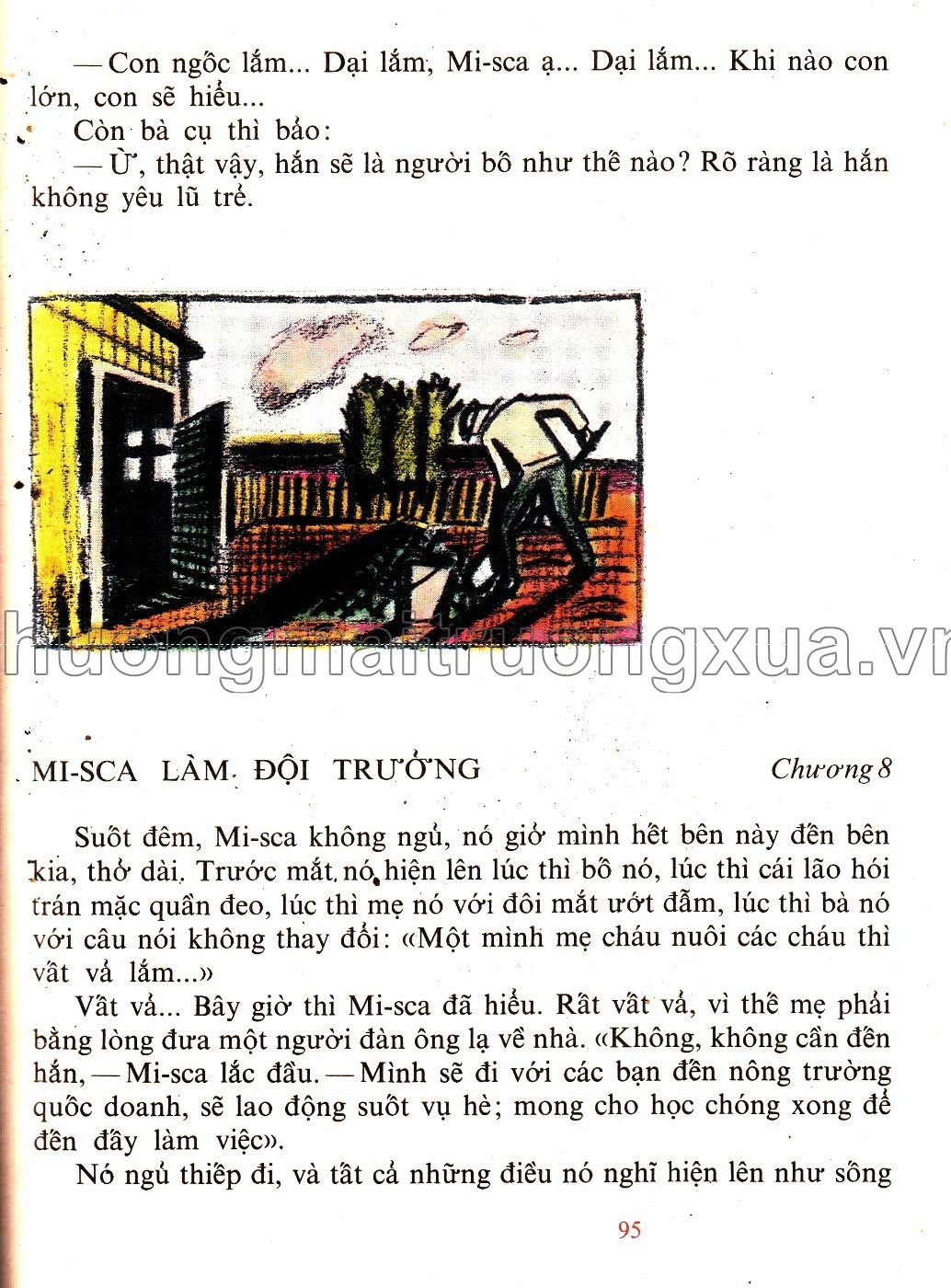 — Con ngốc lắm... Dại lắm, Mi-sca ạ... Dại lắm... Khi nào con lớn, con sẽ hiểu...

Còn bà cụ thì bảo:

— Ừ, thật vậy, hắn sẽ là người bố như thế nào? Rõ ràng là hắn không yêu lũ trẻ.

huongmaitruongxua.vn

MI-SCA LÀM ĐỘI TRƯỞNG

Chương 8

Suốt đêm, Mi-sca không ngủ, nó giở mình hết bên này đến bên kia, thở dài. Trước mắt nó hiện lên lúc thì bố nó, lúc thì cái lão hói trán mặc quần đeo, lúc thì mẹ nó với đôi mắt ướt đẫm, lúc thì bà nó với câu nói không thay đổi: «Một mình mẹ cháu nuôi các cháu thì vất vả lắm...»

Vất vả... Bây giờ thì Mi-sca đã hiểu. Rất vất vả, vì thế mẹ phải bằng lòng đưa một người đàn ông lạ về nhà. «Không, không cần đến hắn, — Mi-sca lắc đầu. — Mình sẽ đi với các bạn đến nông trường quốc doanh, sẽ lao động suốt vụ hè; mong cho học chóng xong để đến đây làm việc».

Nó ngủ thiếp đi, và tất cả những điều nó nghĩ hiện lên như sống

95